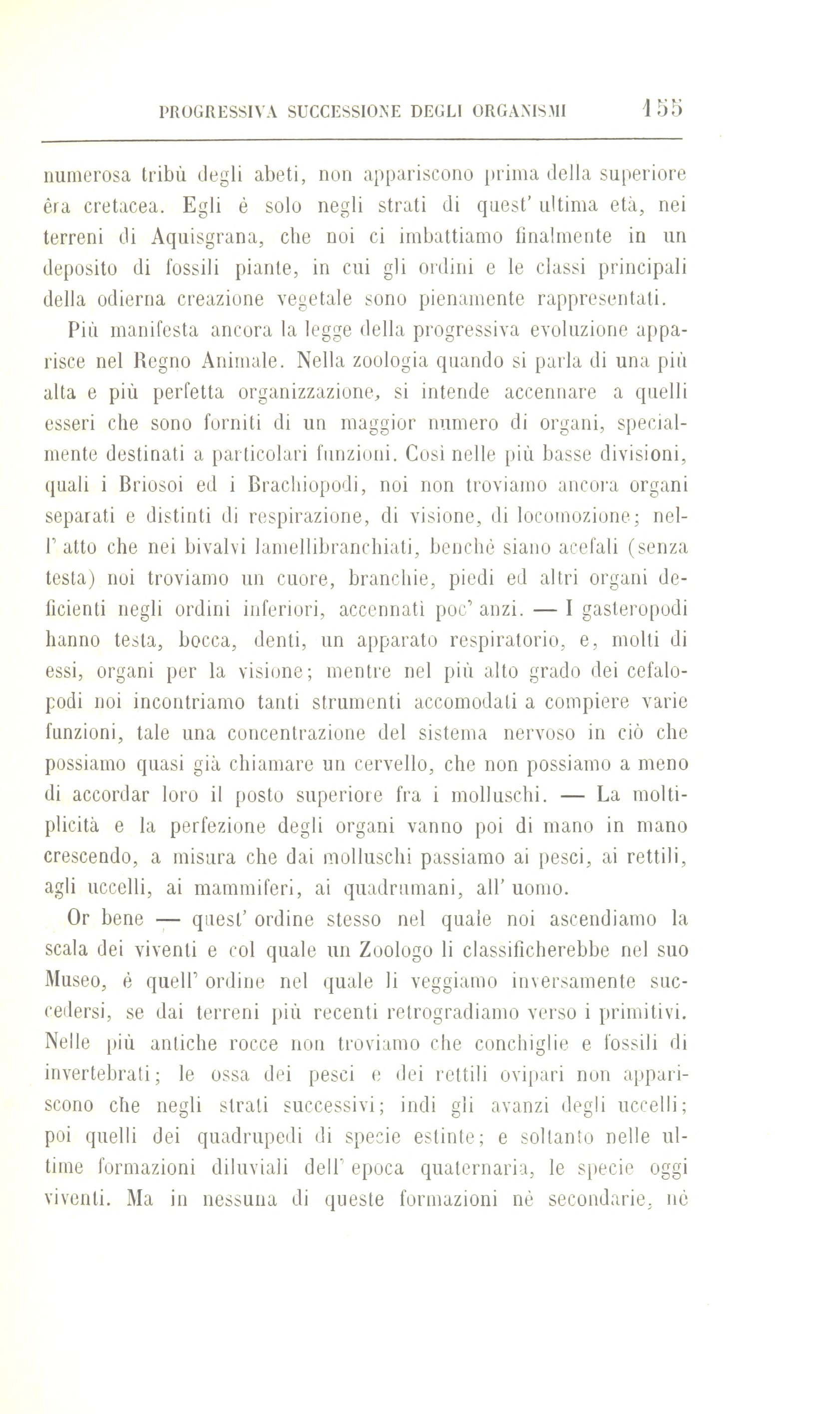 PROGRESSIVA SUCCESSIONE DEGLI ORGANISMI 155

numerosa tribù degli abeti, non appariscono prima della superiore êra cretacea. Egli è solo negli strati di quest' ultima età, nei terreni di Aquisgrana, che noi ci imbattiamo finalmente in un deposito di fossili piante, in cui gli ordini e le classi principali della odierna creazione vegetale sono pienamente rappresentati.

Più manifesta ancora la legge della progressiva evoluzione apparisce nel Regno Animale. Nella zoologia quando si parla di una più alta e più perfetta organizzazione, si intende accennare a quelli esseri che sono forniti di un maggior numero di organi, specialmente destinati a particolari funzioni. Così nelle più basse divisioni, quali i Briosoi ed i Brachiopodi, noi non troviamo ancora organi separati e distinti di respirazione, di visione, di locomozione; nell' atto che nei bivalvi lamellibranchiati, benchè siano acefali (senza testa) noi troviamo un cuore, branchie, piedi ed altri organi deficienti negli ordini inferiori, accennati poc' anzi. — I gasteropodi hanno testa, bocca, denti, un apparato respiratorio, e, molti di essi, organi per la visione; mentre nel più alto grado dei cefalopodi noi incontriamo tanti strumenti accomodati a compiere varie funzioni, tale una concentrazione del sistema nervoso in ciò che possiamo quasi già chiamare un cervello, che non possiamo a meno di accordar loro il posto superiore fra i molluschi. — La moltiplicità e la perfezione degli organi vanno poi di mano in mano crescendo, a misura che dai molluschi passiamo ai pesci, ai rettili, agli uccelli, ai mammiferi, ai quadrumani, all' uomo.

Or bene — quest' ordine stesso nel quale noi ascendiamo la scala dei viventi e col quale un Zoologo li classificherebbe nel suo Museo, è quell' ordine nel quale li veggiamo inversamente succedersi, se dai terreni più recenti retrogradiamo verso i primitivi. Nelle più antiche rocce non troviamo che conchiglie e fossili di invertebrati; le ossa dei pesci e dei rettili ovipari non appariscono che negli strati successivi; indi gli avanzi degli uccelli; poi quelli dei quadrupedi di specie estinte; e soltanto nelle ultime formazioni diluviali dell' epoca quaternaria, le specie oggi viventi. Ma in nessuna di queste formazioni nè secondarie, nè